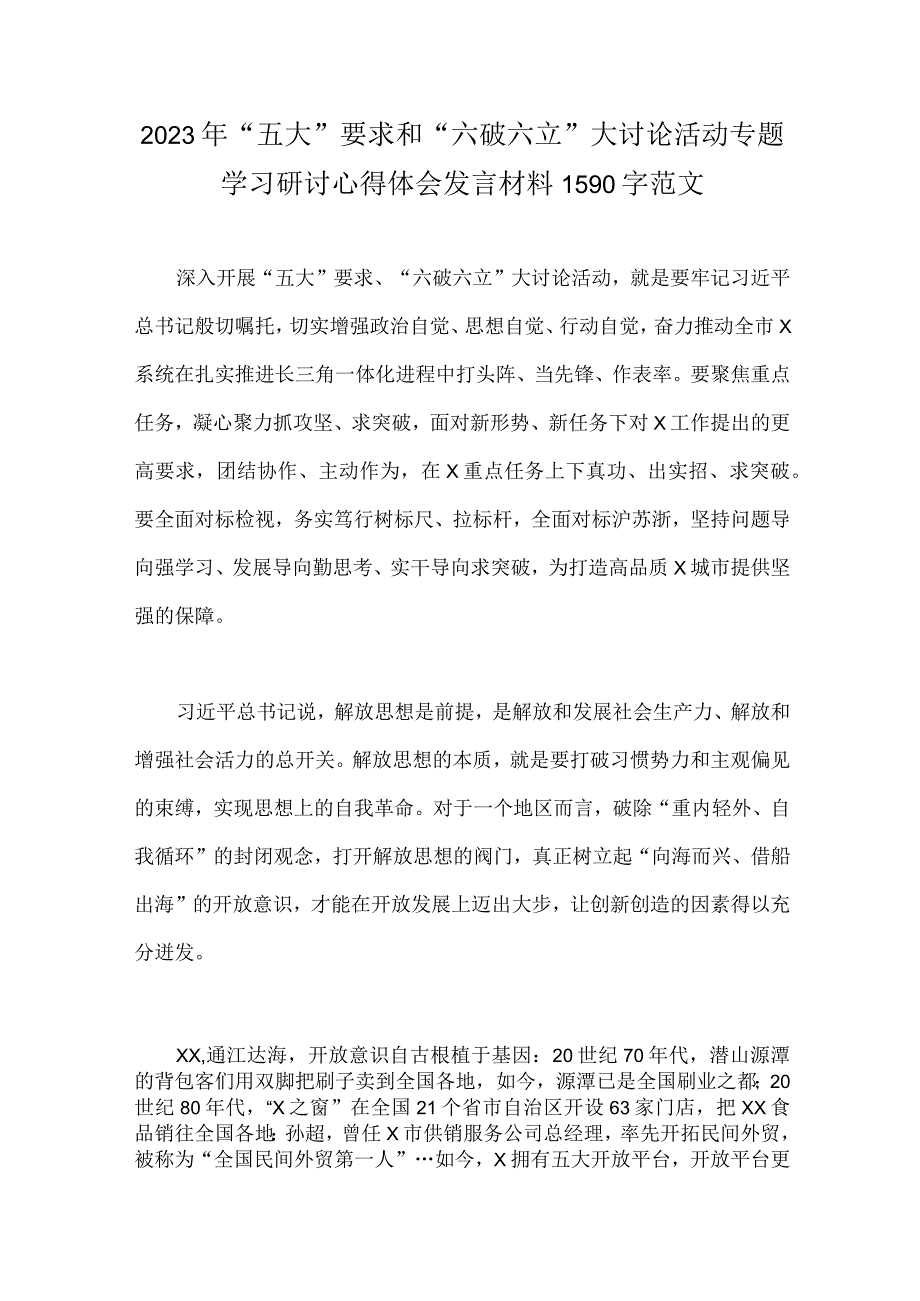 2023年“五大”要求和“六破六立”大讨论活动专题学习研讨心得体会发言材料1590字范文

深入开展“五大”要求、“六破六立”大讨论活动，就是要牢记习近平总书记殷切嘱托，切实增强政治自觉、思想自觉、行动自觉，奋力推动全市X系统在扎实推进长三角一体化进程中打头阵、当先锋、作表率。要聚焦重点任务，凝心聚力抓攻坚、求突破，面对新形势、新任务下对X工作提出的更高要求，团结协作、主动作为，在X重点任务上下真功、出实招、求突破。要全面对标检视，务实笃行树标尺、拉标杆，全面对标沪苏浙，坚持问题导向强学习、发展导向勤思考、实干导向求突破，为打造高品质X城市提供坚强的保障。

习近平总书记说，解放思想是前提，是解放和发展社会生产力、解放和增强社会活力的总开关。解放思想的本质，就是要打破习惯势力和主观偏见的束缚，实现思想上的自我革命。对于一个地区而言，破除“重内轻外、自我循环”的封闭观念，打开解放思想的阀门，真正树立起“向海而兴、借船出海”的开放意识，才能在开放发展上迈出大步，让创新创造的因素得以充分迸发。

XX,通江达海，开放意识自古根植于基因：20世纪70年代，潜山源潭的背包客们用双脚把刷子卖到全国各地，如今，源潭已是全国刷业之都;20世纪80年代，“X之窗”在全国21个省市自治区开设63家门店，把XX食品销往全国各地;孙超，曾任X市供销服务公司总经理，率先开拓民间外贸，被称为“全国民间外贸第一人”…如今，X拥有五大开放平台，开放平台更